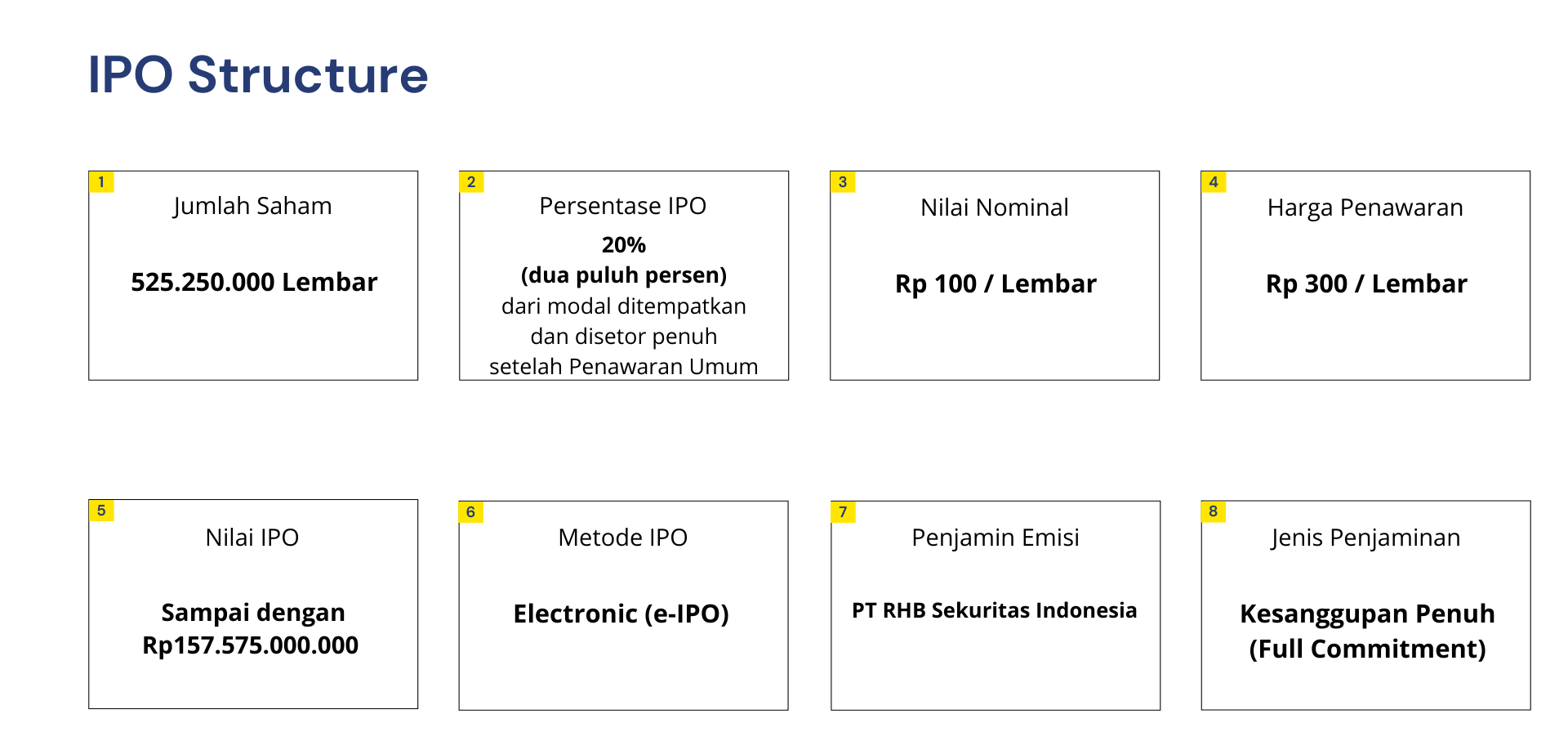 IPO Structure

1
Jumlah Saham
525.250.000 Lembar

2
Persentase IPO
20%
(dua puluh persen)
dari modal ditempatkan dan disetor penuh setelah Penawaran Umum

3
Nilai Nominal
Rp 100 / Lembar

4
Harga Penawaran
Rp 300 / Lembar

5
Nilai IPO
Sampai dengan Rp157.575.000.000

6
Metode IPO
Electronic (e-IPO)

7
Penjamin Emisi
PT RHB Sekuritas Indonesia

8
Jenis Penjaminan
Kesanggupan Penuh (Full Commitment)